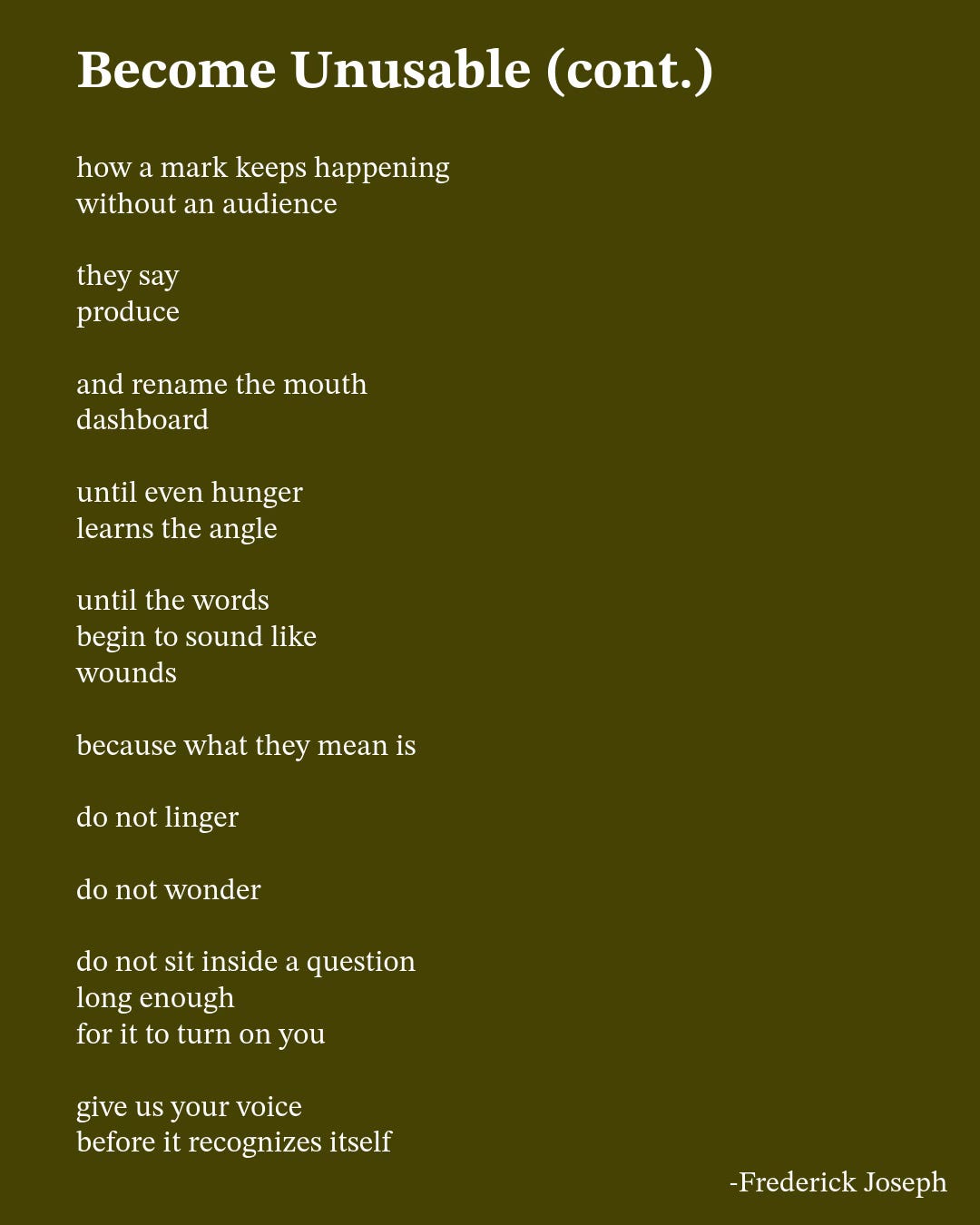 Become Unusable (cont.)

how a mark keeps happening
without an audience

they say
produce

and rename the mouth
dashboard

until even hunger
learns the angle

until the words
begin to sound like
wounds

because what they mean is

do not linger

do not wonder

do not sit inside a question
long enough
for it to turn on you

give us your voice
before it recognizes itself

-Frederick Joseph